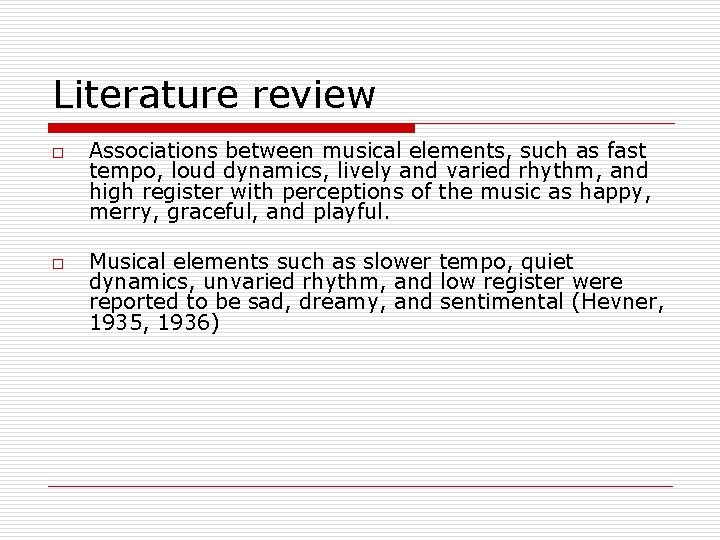 Literature review

Associations between musical elements, such as fast tempo, loud dynamics, lively and varied rhythm, and high register with perceptions of the music as happy, merry, graceful, and playful.

Musical elements such as slower tempo, quiet dynamics, unvaried rhythm, and low register were reported to be sad, dreamy, and sentimental (Hevner, 1935, 1936)